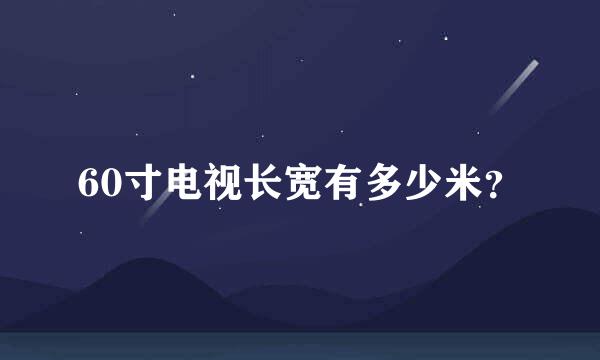 60寸电视长宽有多少米?